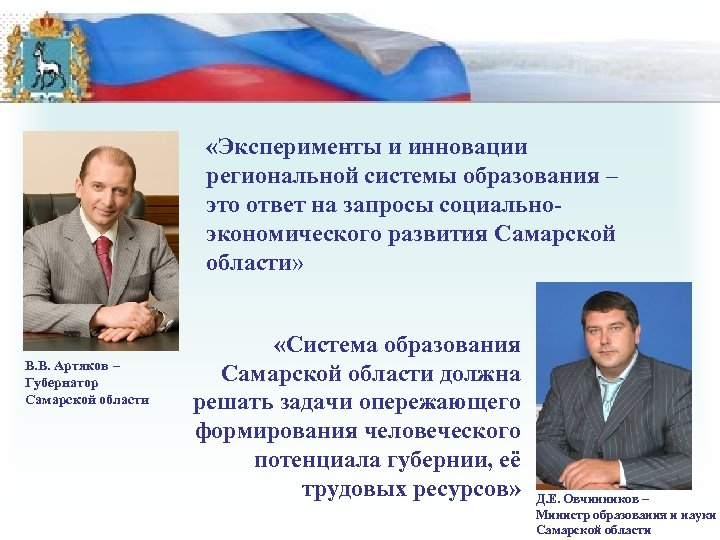 «Эксперименты и инновации региональной системы образования – это ответ на запросы социально-экономического развития Самарской области»

В.В. Артяков – Губернатор Самарской области

«Система образования Самарской области должна решать задачи опережающего формирования человеческого потенциала губернии, её трудовых ресурсов»

Д.Е. Овчинников – Министр образования и науки Самарской области